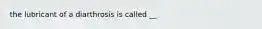 the lubricant of a diarthrosis is called __